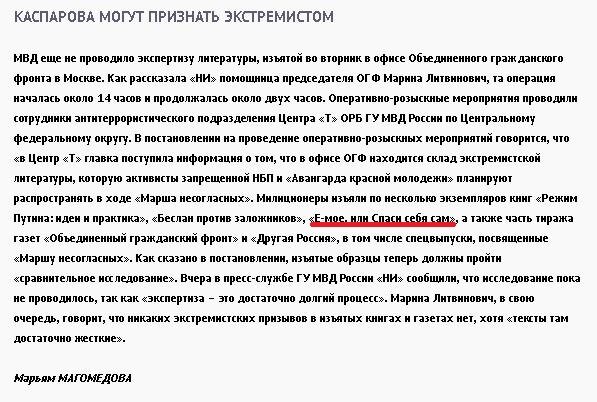 КАСПАРОВА МОГУТ ПРИЗНАТЬ ЭКСТРЕМИСТОМ

МВД еще не проводило экспертизу литературы, изъятой во вторник в офисе Объединенного гражданского фронта в Москве. Как рассказала «НИ» помощница председателя ОГФ Марина Литвинович, та операция началась около 14 часов и продолжалась около двух часов. Оперативно-розыскные мероприятия проводили сотрудники антитеррористического подразделения Центра «Т» ОРБ ГУ МВД России по Центральному федеральному округу. В постановлении на проведение оперативно-розыскных мероприятий говорится, что «в Центр «Т» главка поступила информация о том, что в офисе ОГФ находится склад экстремистской литературы, которую активисты запрещенной НБП и «Авангарда красной молодежи» планируют распространять в ходе «Марша несогласных». Милиционеры изъяли по несколько экземпляров книг «Режим Путина: идеи и практика», «Беслан против заложников», «Е-мое, или Спаси себя сам», а также часть тиража газет «Объединенный гражданский фронт» и «Другая Россия», в том числе спецвыпуски, посвященные «Маршу несогласных». Как сказано в постановлении, изъятые образцы теперь должны пройти «сравнительное исследование». Вчера в пресс-службе ГУ МВД России «НИ» сообщили, что исследование пока не проводилось, так как «экспертиза – это достаточно долгий процесс». Марина Литвинович, в свою очередь, говорит, что никаких экстремистских призывов в изъятых книгах и газетах нет, хотя «тексты там достаточно жесткие».

Марьям МАГОМЕДОВА